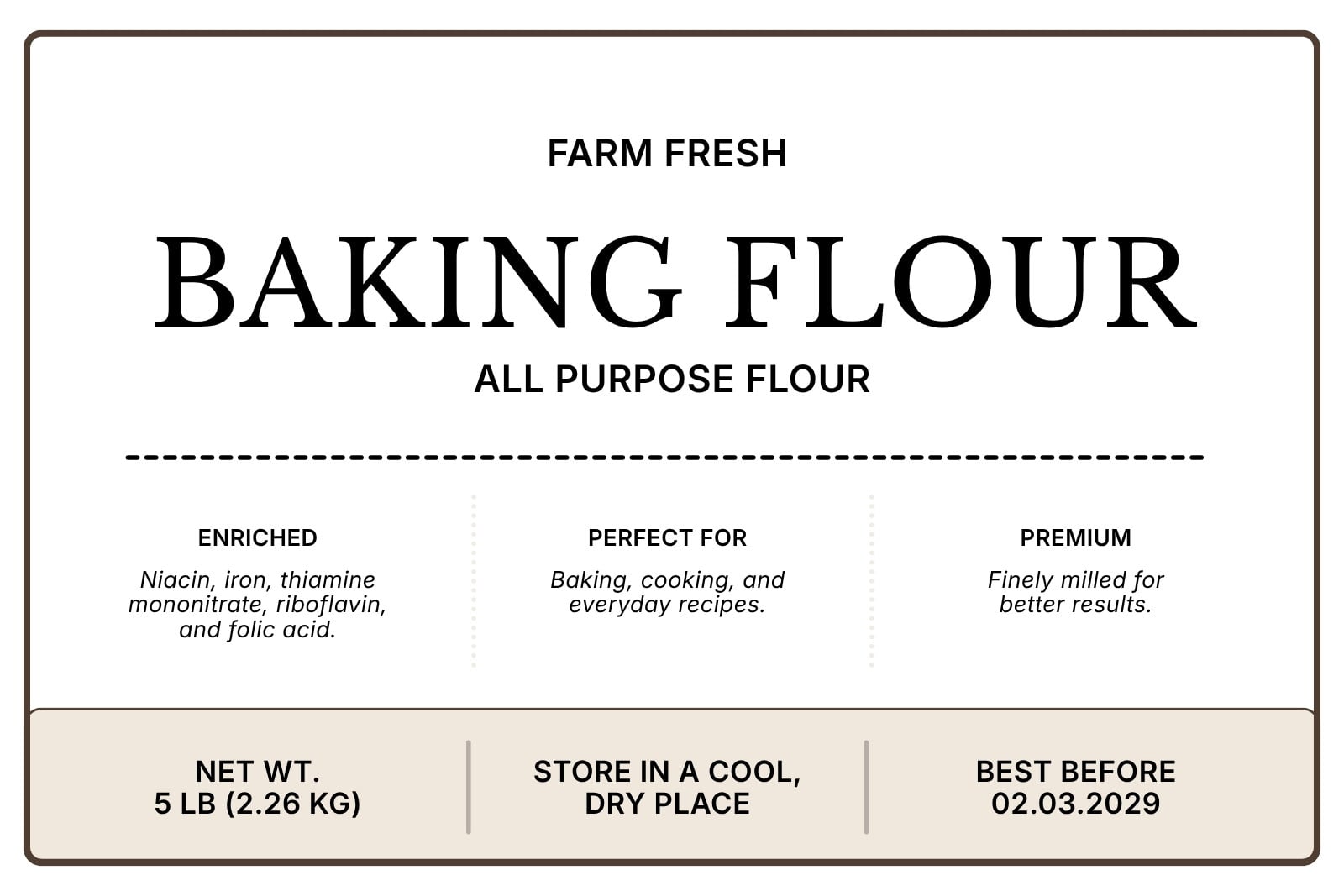 FARM FRESH

BAKING FLOUR

ALL PURPOSE FLOUR

ENRICHED

Niacin, iron, thiamine mononitrate, riboflavin, and folic acid.

PERFECT FOR

Baking, cooking, and everyday recipes.

PREMIUM

Finely milled for better results.

NET WT.
5 LB (2.26 KG)

STORE IN A COOL,
DRY PLACE

BEST BEFORE
02.03.2029